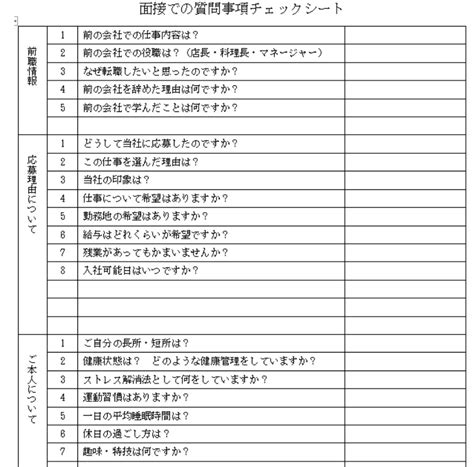 面接での質問事項チェックシート

| 前職情報 | 1 | 前の会社での仕事内容は？ | |
|---|---|---|---|
| | 2 | 前の会社での役職は？（店長・料理長・マネージャー） | |
| | 3 | なぜ転職したいと思ったのですか？ | |
| | 4 | 前の会社を辞めた理由は何ですか？ | |
| | 5 | 前の会社で学んだことは何ですか？ | |
| | | | |
| 応募理由について | 1 | どうして当社に応募したのですか？ | |
| | 2 | この仕事を選んだ理由は？ | |
| | 3 | 当社の印象は？ | |
| | 4 | 仕事について希望はありますか？ | |
| | 5 | 勤務地の希望はありますか？ | |
| | 6 | 給与はどれくらいが希望ですか？ | |
| | 7 | 残業があってもかまいませんか？ | |
| | 8 | 入社可能日はいつですか？ | |
| | | | |
| | | | |
| | | | |
| ご本人について | 1 | ご自分の長所・短所は？ | |
| | 2 | 健康状態は？ どのような健康管理をしていますか？ | |
| | 3 | ストレス解消法として何をしていますか？ | |
| | 4 | 運動習慣はありますか？ | |
| | 5 | 一日の平均睡眠時間は？ | |
| | 6 | 休日の過ごし方は？ | |
| | 7 | 趣味・特技は何ですか？ | |